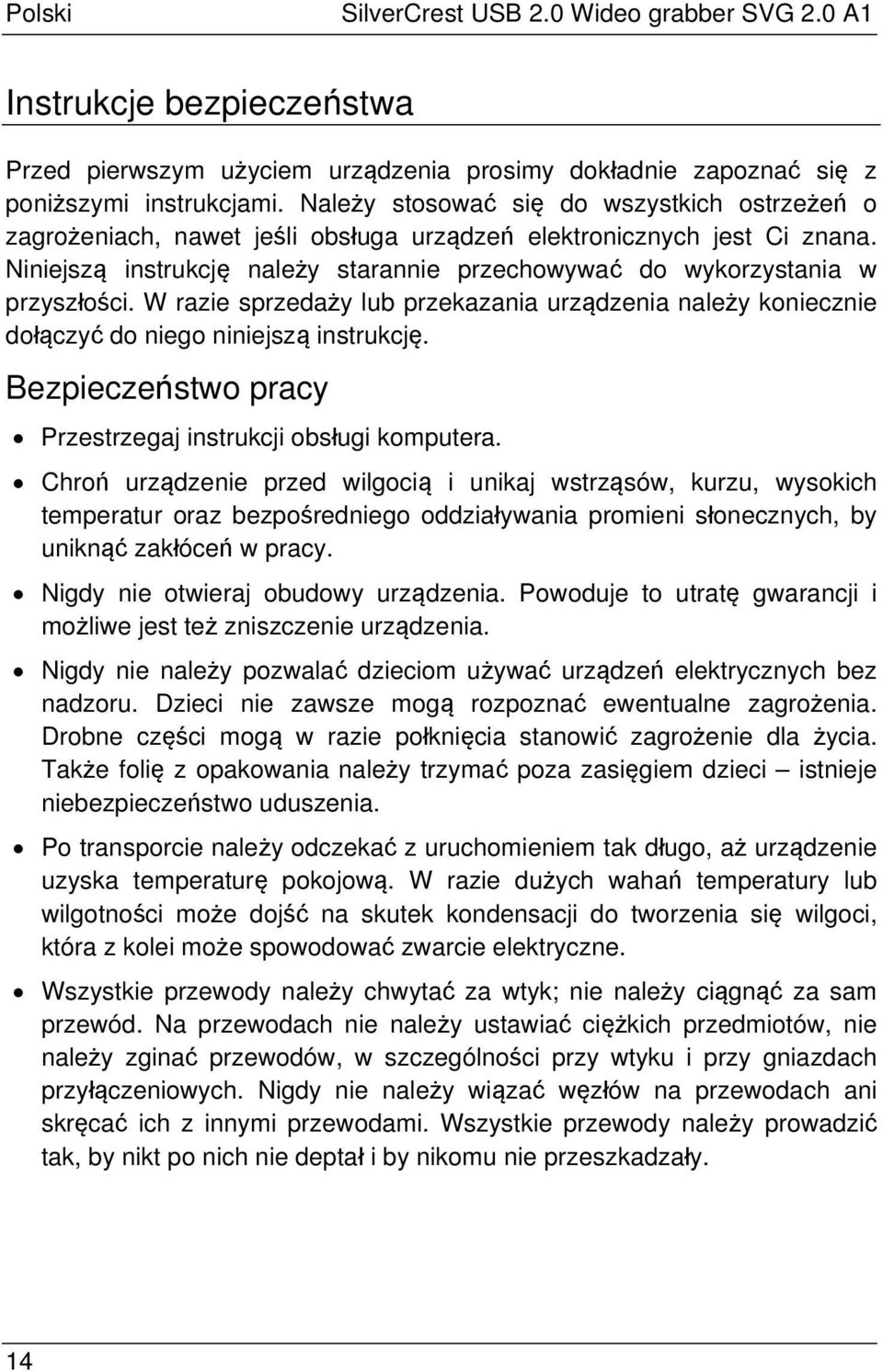 Polski SilverCrest USB 2.0 Wideo grabber SVG 2.0 A1

Instrukcje bezpieczeństwa

Przed pierwszym użyciem urządzenia prosimy dokładnie zapoznać się z poniższymi instrukcjami. Należy stosować się do wszystkich ostrzeżeń o zagrożeniach, nawet jeśli obsługa urządzeń elektronicznych jest Ci znana. Niniejszą instrukcję należy starannie przechowywać do wykorzystania w przyszłości. W razie sprzedaży lub przekazania urządzenia należy koniecznie dołączyć do niego niniejszą instrukcję.

Bezpieczeństwo pracy

• Przestrzegaj instrukcji obsługi komputera.

• Chroń urządzenie przed wilgocią i unikaj wstrząsów, kurzu, wysokich temperatur oraz bezpośredniego oddziaływania promieni słonecznych, by uniknąć zakłóceń w pracy.

• Nigdy nie otwieraj obudowy urządzenia. Powoduje to utratę gwarancji i możliwe jest też zniszczenie urządzenia.

• Nigdy nie należy pozwalać dzieciom używać urządzeń elektrycznych bez nadzoru. Dzieci nie zawsze mogą rozpoznać ewentualne zagrożenia. Drobne części mogą w razie połknięcia stanowić zagrożenie dla życia. Także folię z opakowania należy trzymać poza zasięgiem dzieci – istnieje niebezpieczeństwo uduszenia.

• Po transporcie należy odczekać z uruchomieniem tak długo, aż urządzenie uzyska temperaturę pokojową. W razie dużych wahań temperatury lub wilgotności może dojść na skutek kondensacji do tworzenia się wilgoci, która z kolei może spowodować zwarcie elektryczne.

• Wszystkie przewody należy chwytać za wtyk; nie należy ciągnąć za sam przewód. Na przewodach nie należy ustawiać ciężkich przedmiotów, nie należy zginać przewodów, w szczególności przy wtyku i przy gniazdach przyłączeniowych. Nigdy nie należy wiązać węzłów na przewodach ani skręcać ich z innymi przewodami. Wszystkie przewody należy prowadzić tak, by nikt po nich nie deptał i by nikomu nie przeszkadzały.

14